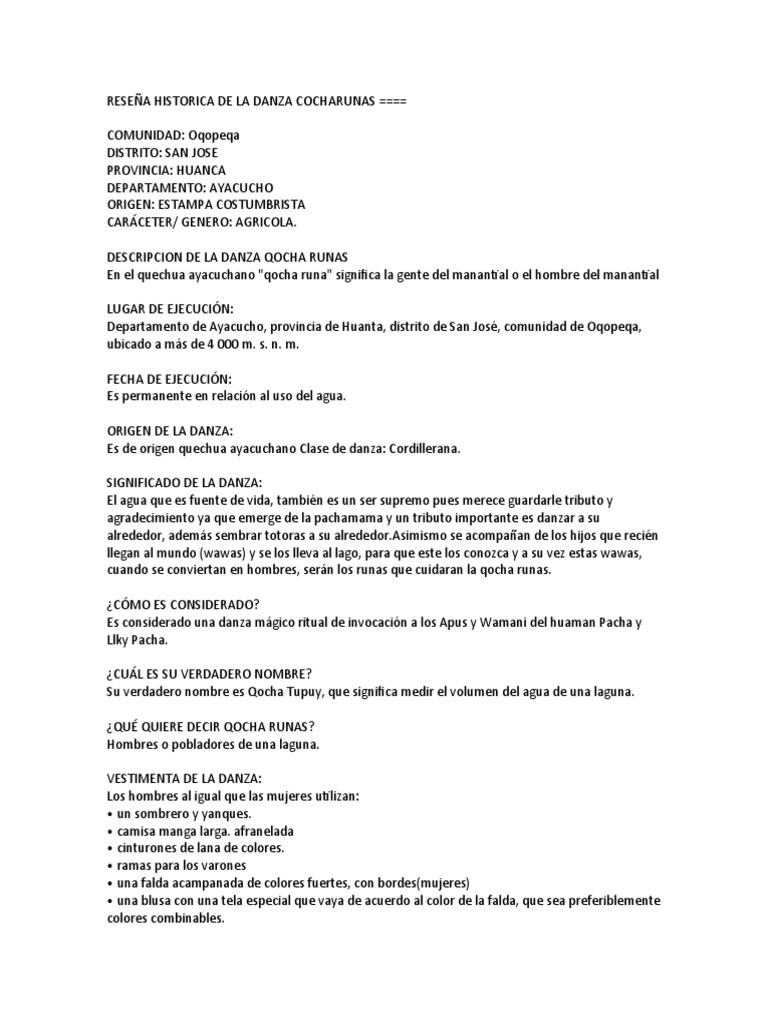 RESEÑA HISTORICA DE LA DANZA COCHARUNAS ====

COMUNIDAD: Oqopeqa
DISTRITO: SAN JOSE
PROVINCIA: HUANCA
DEPARTAMENTO: AYACUCHO
ORIGEN: ESTAMPA COSTUMBRISTA
CARÁCETER/ GENERO: AGRICOLA.

DESCRIPCION DE LA DANZA QOCHA RUNAS
En el quechua ayacuchano "qocha runa" significa la gente del manantial o el hombre del manantial

LUGAR DE EJECUCIÓN:
Departamento de Ayacucho, provincia de Huanta, distrito de San José, comunidad de Oqopeqa, ubicado a más de 4 000 m. s. n. m.

FECHA DE EJECUCIÓN:
Es permanente en relación al uso del agua.

ORIGEN DE LA DANZA:
Es de origen quechua ayacuchano Clase de danza: Cordillerana.

SIGNIFICADO DE LA DANZA:
El agua que es fuente de vida, también es un ser supremo pues merece guardarle tributo y agradecimiento ya que emerge de la pachamama y un tributo importante es danzar a su alrededor, además sembrar totoras a su alrededor.Asimismo se acompañan de los hijos que recién llegan al mundo (wawas) y se los lleva al lago, para que este los conozca y a su vez estas wawas, cuando se conviertan en hombres, serán los runas que cuidaran la qocha runas.

¿CÓMO ES CONSIDERADO?
Es considerado una danza mágico ritual de invocación a los Apus y Wamani del huaman Pacha y Llky Pacha.

¿CUÁL ES SU VERDADERO NOMBRE?
Su verdadero nombre es Qocha Tupuy, que significa medir el volumen del agua de una laguna.

¿QUÉ QUIERE DECIR QOCHA RUNAS?
Hombres o pobladores de una laguna.

VESTIMENTA DE LA DANZA:
Los hombres al igual que las mujeres utilizan:
• un sombrero y yanques.
• camisa manga larga. afranelada
• cinturones de lana de colores.
• ramas para los varones
• una falda acampanada de colores fuertes, con bordes(mujeres)
• una blusa con una tela especial que vaya de acuerdo al color de la falda, que sea preferiblemente colores combinables.